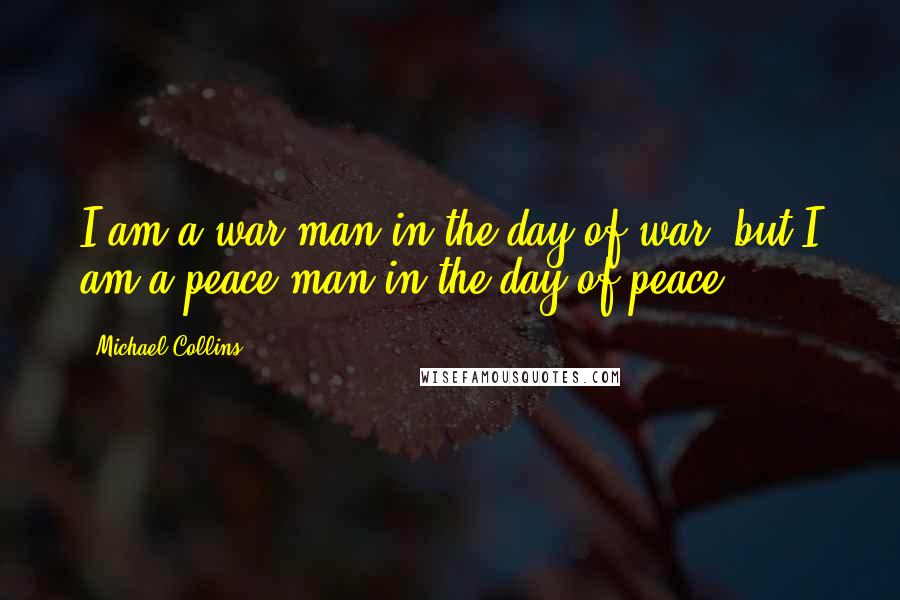 I am a war man in the day of war, but I am a peace man in the day of peace.

Michael Collins

WISEFAMOUSQUOTES.COM